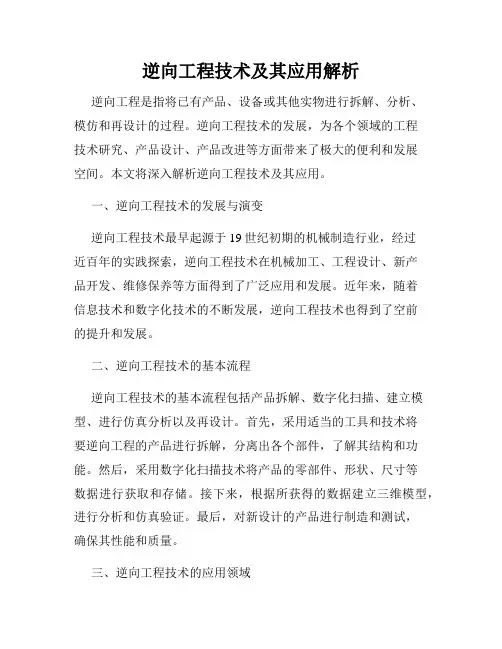 逆向工程技术及其应用解析

逆向工程是指将已有产品、设备或其他实物进行拆解、分析、模仿和再设计的过程。逆向工程技术的发展，为各个领域的工程技术研究、产品设计、产品改进等方面带来了极大的便利和发展空间。本文将深入解析逆向工程技术及其应用。

一、逆向工程技术的发展与演变

逆向工程技术最早起源于19世纪初期的机械制造行业，经过近百年的实践探索，逆向工程技术在机械加工、工程设计、新产品开发、维修保养等方面得到了广泛应用和发展。近年来，随着信息技术和数字化技术的不断发展，逆向工程技术也得到了空前的提升和发展。

二、逆向工程技术的基本流程

逆向工程技术的基本流程包括产品拆解、数字化扫描、建立模型、进行仿真分析以及再设计。首先，采用适当的工具和技术将要逆向工程的产品进行拆解，分离出各个部件，了解其结构和功能。然后，采用数字化扫描技术将产品的零部件、形状、尺寸等数据进行获取和存储。接下来，根据所获得的数据建立三维模型，进行分析和仿真验证。最后，对新设计的产品进行制造和测试，确保其性能和质量。

三、逆向工程技术的应用领域